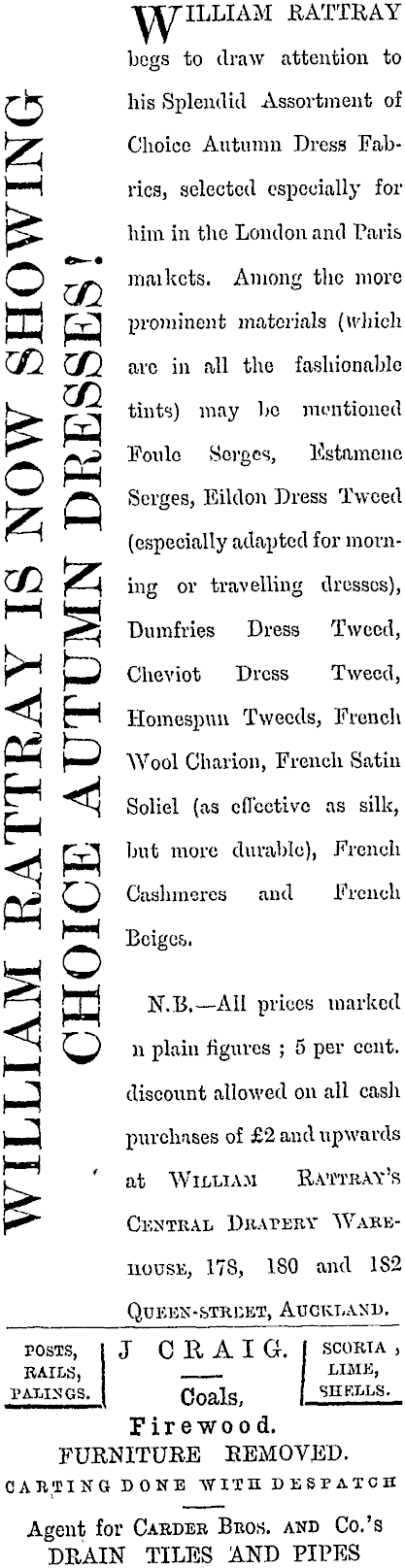 WILLIAM RATTRAY IS NOW SHOWING CHOICE AUTUMN DRESSES!

WILLIAM RATTRAY begs to draw attention to his Splendid Assortment of Choice Autumn Dress Fabrics, selected especially for him in the London and Paris markets. Among the more prominent materials (which are in all the fashionable tints) may be mentioned Foule Serges, Estamene Serges, Eildon Dress Tweed (especially adapted for morning or travelling dresses), Dumfries Dress Tweed, Cheviot Dress Tweed, Homespun Tweeds, French Wool Charion, French Satin Soliel (as effective as silk, but more durable), French Cashmeres and French Beiges.

N.B.—All prices marked n plain figures ; 5 per cent. discount allowed on all cash purchases of £2 and upwards at WILLIAM RATTRAY'S CENTRAL DRAPERY WAREHOUSE, 178, 180 and 182 QUEEN-STREET, AUCKLAND.

POSTS, RAILS, PALINGS.

J CRAIG. Coals,

SCORIA, LIME, SHELLS.

Firewood.
FURNITURE REMOVED.
CARTING DONE WITH DESPATCH
Agent for CARDER BROS. AND Co.'s DRAIN TILES AND PIPES